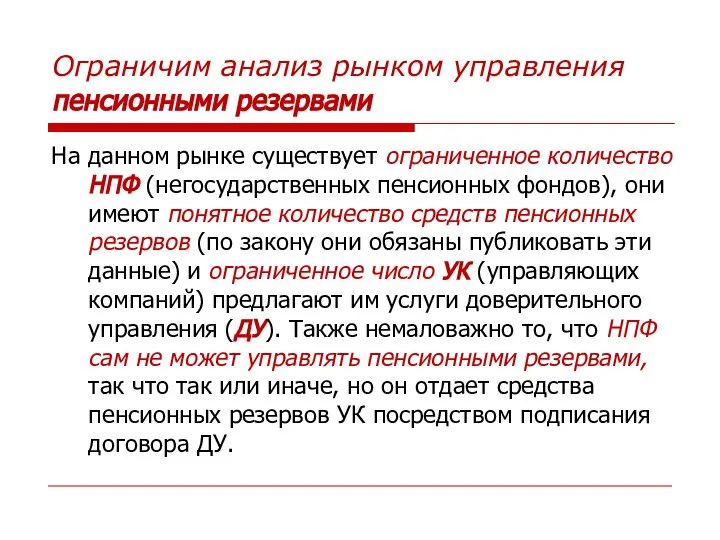 Ограничим анализ рынком управления пенсионными резервами

На данном рынке существует ограниченное количество НПФ (негосударственных пенсионных фондов), они имеют понятное количество средств пенсионных резервов (по закону они обязаны публиковать эти данные) и ограниченное число УК (управляющих компаний) предлагают им услуги доверительного управления (ДУ). Также немаловажно то, что НПФ сам не может управлять пенсионными резервами, так что так или иначе, но он отдает средства пенсионных резервов УК посредством подписания договора ДУ.